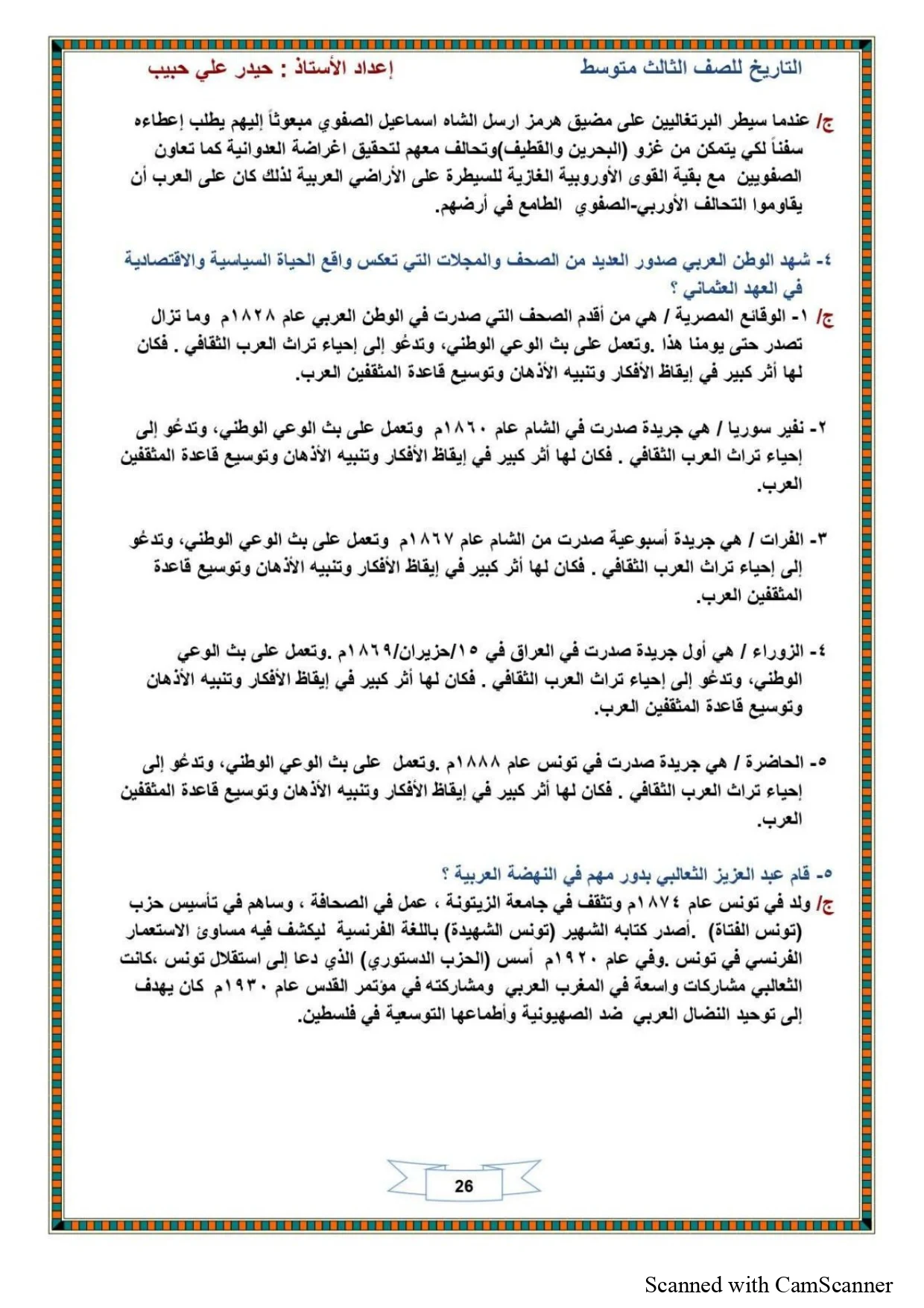 التاريخ للصف الثالث متوسط

إعداد الأستاذ : حيدر علي حبيب

ج/ عندما سيطر البرتغاليين على مضيق هرمز ارسل الشاه اسماعيل الصفوي مبعوثاً إليهم يطلب إعطاءه سفناً لكي يتمكن من غزو (البحرين والقطيف)وتحالف معهم لتحقيق اغراضة العدوانية كما تعاون الصفويين مع بقية القوى الأوروبية الغازية للسيطرة على الأراضي العربية لذلك كان على العرب أن يقاوموا التحالف الأوربي-الصفوي الطامع في أرضهم.

٤- شهد الوطن العربي صدور العديد من الصحف والمجلات التي تعكس واقع الحياة السياسية والاقتصادية في العهد العثماني ؟

ج/ ١- الوقائع المصرية / هي من أقدم الصحف التي صدرت في الوطن العربي عام ١٨٢٨م وما تزال تصدر حتى يومنا هذا .وتعمل على بث الوعي الوطني، وتدعُو إلى إحياء تراث العرب الثقافي . فكان لها أثر كبير في إيقاظ الأفكار وتنبيه الأذهان وتوسيع قاعدة المثقفين العرب.

٢- نفير سوريا / هي جريدة صدرت في الشام عام ١٨٦٠م وتعمل على بث الوعي الوطني، وتدعُو إلى إحياء تراث العرب الثقافي . فكان لها أثر كبير في إيقاظ الأفكار وتنبيه الأذهان وتوسيع قاعدة المثقفين العرب.

٣- الفرات / هي جريدة أسبوعية صدرت من الشام عام ١٨٦٧م وتعمل على بث الوعي الوطني، وتدعُو إلى إحياء تراث العرب الثقافي . فكان لها أثر كبير في إيقاظ الأفكار وتنبيه الأذهان وتوسيع قاعدة المثقفين العرب.

٤- الزوراء / هي أول جريدة صدرت في العراق في ١٥/حزيران/١٨٦٩م .وتعمل على بث الوعي الوطني، وتدعُو إلى إحياء تراث العرب الثقافي . فكان لها أثر كبير في إيقاظ الأفكار وتنبيه الأذهان وتوسيع قاعدة المثقفين العرب.

٥- الحاضرة / هي جريدة صدرت في تونس عام ١٨٨٨م .وتعمل على بث الوعي الوطني، وتدعُو إلى إحياء تراث العرب الثقافي . فكان لها أثر كبير في إيقاظ الأفكار وتنبيه الأذهان وتوسيع قاعدة المثقفين العرب.

٥- قام عبد العزيز الثعالبي بدور مهم في النهضة العربية ؟

ج/ ولد في تونس عام ١٨٧٤م وتثقف في جامعة الزيتونة ، عمل في الصحافة ، وساهم في تأسيس حزب (تونس الفتاة) .أصدر كتابه الشهير (تونس الشهيدة) باللغة الفرنسية ليكشف فيه مساوئ الاستعمار الفرنسي في تونس .وفي عام ١٩٢٠م أسس (الحزب الدستوري) الذي دعا إلى استقلال تونس ،كانت الثعالبي مشاركات واسعة في المغرب العربي ومشاركته في مؤتمر القدس عام ١٩٣٠م كان يهدف إلى توحيد النضال العربي ضد الصهيونية وأطماعها التوسعية في فلسطين.

26

Scanned with CamScanner